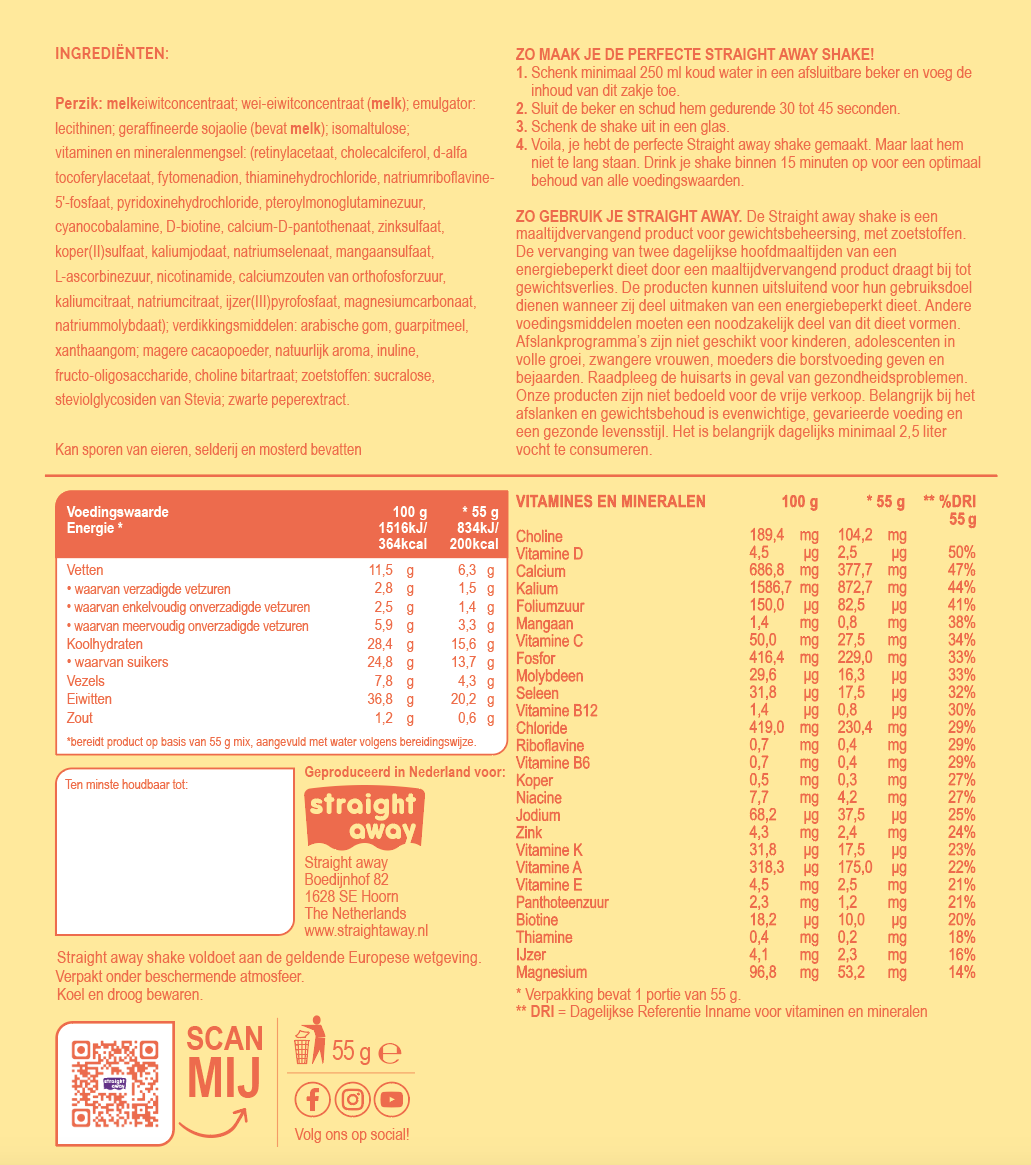 INGREDIËNTEN:

Perzik: melkeiwitconcentraat; wei-eiwitconcentraat (melk); emulgator: lecithinen; geraffineerde sojaolie (bevat melk); isomaltulose; vitaminen en mineralenmengsel: (retinylacetaat, cholecalciferol, d-alfa tocoferylacetaat, fytomenadion, thiaminehydrochloride, natriumriboflavine-5'-fosfaat, pyridoxinehydrochloride, pteroylmonoglutaminezuur, cyanocobalamine, D-biotine, calcium-D-pantothenaat, zinksulfaat, koper(II)sulfaat, kaliumjodaat, natriumselenaat, mangaansulfaat, L-ascorbinezuur, nicotinamide, calciumzouten van orthofosforzuur, kaliumcitraat, natriumcitraat, ijzer(III)pyrofosfaat, magnesiumcarbonaat, natriummolybdaat); verdikkingsmiddelen: arabische gom, guarpitmeel, xanthaangom; magere cacaopoeder, natuurlijk aroma, inuline, fructo-oligosaccharide, choline bitartraat; zoetstoffen: sucralose, steviolglycosiden van Stevia; zwarte peperextract.

Kan sporen van eieren, selderij en mosterd bevatten

ZO MAAK JE DE PERFECTE STRAIGHT AWAY SHAKE!
1. Schenk minimaal 250 ml koud water in een afsluitbare beker en voeg de inhoud van dit zakje toe.
2. Sluit de beker en schud hem gedurende 30 tot 45 seconden.
3. Schenk de shake uit in een glas.
4. Voila, je hebt de perfecte Straight away shake gemaakt. Maar laat hem niet te lang staan. Drink je shake binnen 15 minuten op voor een optimaal behoud van alle voedingswaarden.

ZO GEBRUIK JE STRAIGHT AWAY. De Straight away shake is een maaltijdvervangend product voor gewichtsbeheersing, met zoetstoffen. De vervanging van twee dagelijkse hoofdmaaltijden van een energiebeperkt dieet door een maaltijdvervangend product draagt bij tot gewichtsverlies. De producten kunnen uitsluitend voor hun gebruiksdoel dienen wanneer zij deel uitmaken van een energiebeperkt dieet. Andere voedingsmiddelen moeten een noodzakelijk deel van dit dieet vormen. Afslankprogramma's zijn niet geschikt voor kinderen, adolescenten in volle groei, zwangere vrouwen, moeders die borstvoeding geven en bejaarden. Raadpleeg de huisarts in geval van gezondheidsproblemen. Onze producten zijn niet bedoeld voor de vrije verkoop. Belangrijk bij het afslanken en gewichtsbehoud is evenwichtige, gevarieerde voeding en een gezonde levensstijl. Het is belangrijk dagelijks minimaal 2,5 liter vocht te consumeren.

| Voedingswaarde Energie * | 100 g 1516kJ/ 364kcal | * 55 g 834kJ/ 200kcal |
|---|---|---|
| Vetten | 11,5 g | 6,3 g |
| • waarvan verzadigde vetzuren | 2,8 g | 1,5 g |
| • waarvan enkelvoudig onverzadigde vetzuren | 2,5 g | 1,4 g |
| • waarvan meervoudig onverzadigde vetzuren | 5,9 g | 3,3 g |
| Koolhydraten | 28,4 g | 15,6 g |
| • waarvan suikers | 24,8 g | 13,7 g |
| Vezels | 7,8 g | 4,3 g |
| Eiwitten | 36,8 g | 20,2 g |
| Zout | 1,2 g | 0,6 g |

*bereidt product op basis van 55 g mix, aangevuld met water volgens bereidingswijze.

Ten minste houdbaar tot:

Geproduceerd in Nederland voor:
straight away
Straight away
Boedijnhof 82
1628 SE Hoorn
The Netherlands
www.straightaway.nl

Straight away shake voldoet aan de geldende Europese wetgeving.
Verpakt onder beschermende atmosfeer.
Koel en droog bewaren.

straight away
SCAN MIJ
55 g ℮
Volg ons op social!

| VITAMINES EN MINERALEN | 100 g | * 55 g | ** %DRI 55 g |
|---|---|---|---|
| Choline | 189,4 mg | 104,2 mg | |
| Vitamine D | 4,5 µg | 2,5 µg | 50% |
| Calcium | 686,8 mg | 377,7 mg | 47% |
| Kalium | 1586,7 mg | 872,7 mg | 44% |
| Foliumzuur | 150,0 µg | 82,5 µg | 41% |
| Mangaan | 1,4 mg | 0,8 mg | 38% |
| Vitamine C | 50,0 mg | 27,5 mg | 34% |
| Fosfor | 416,4 mg | 229,0 mg | 33% |
| Molybdeen | 29,6 µg | 16,3 µg | 33% |
| Seleen | 31,8 µg | 17,5 µg | 32% |
| Vitamine B12 | 1,4 µg | 0,8 µg | 30% |
| Chloride | 419,0 mg | 230,4 mg | 29% |
| Riboflavine | 0,7 mg | 0,4 mg | 29% |
| Vitamine B6 | 0,7 mg | 0,4 mg | 29% |
| Koper | 0,5 mg | 0,3 mg | 27% |
| Niacine | 7,7 mg | 4,2 mg | 27% |
| Jodium | 68,2 µg | 37,5 µg | 25% |
| Zink | 4,3 mg | 2,4 mg | 24% |
| Vitamine K | 31,8 µg | 17,5 µg | 23% |
| Vitamine A | 318,3 µg | 175,0 µg | 22% |
| Vitamine E | 4,5 mg | 2,5 mg | 21% |
| Panthoteenzuur | 2,3 mg | 1,2 mg | 21% |
| Biotine | 18,2 µg | 10,0 µg | 20% |
| Thiamine | 0,4 mg | 0,2 mg | 18% |
| IJzer | 4,1 mg | 2,3 mg | 16% |
| Magnesium | 96,8 mg | 53,2 mg | 14% |

* Verpakking bevat 1 portie van 55 g.
** DRI = Dagelijkse Referentie Inname voor vitaminen en mineralen